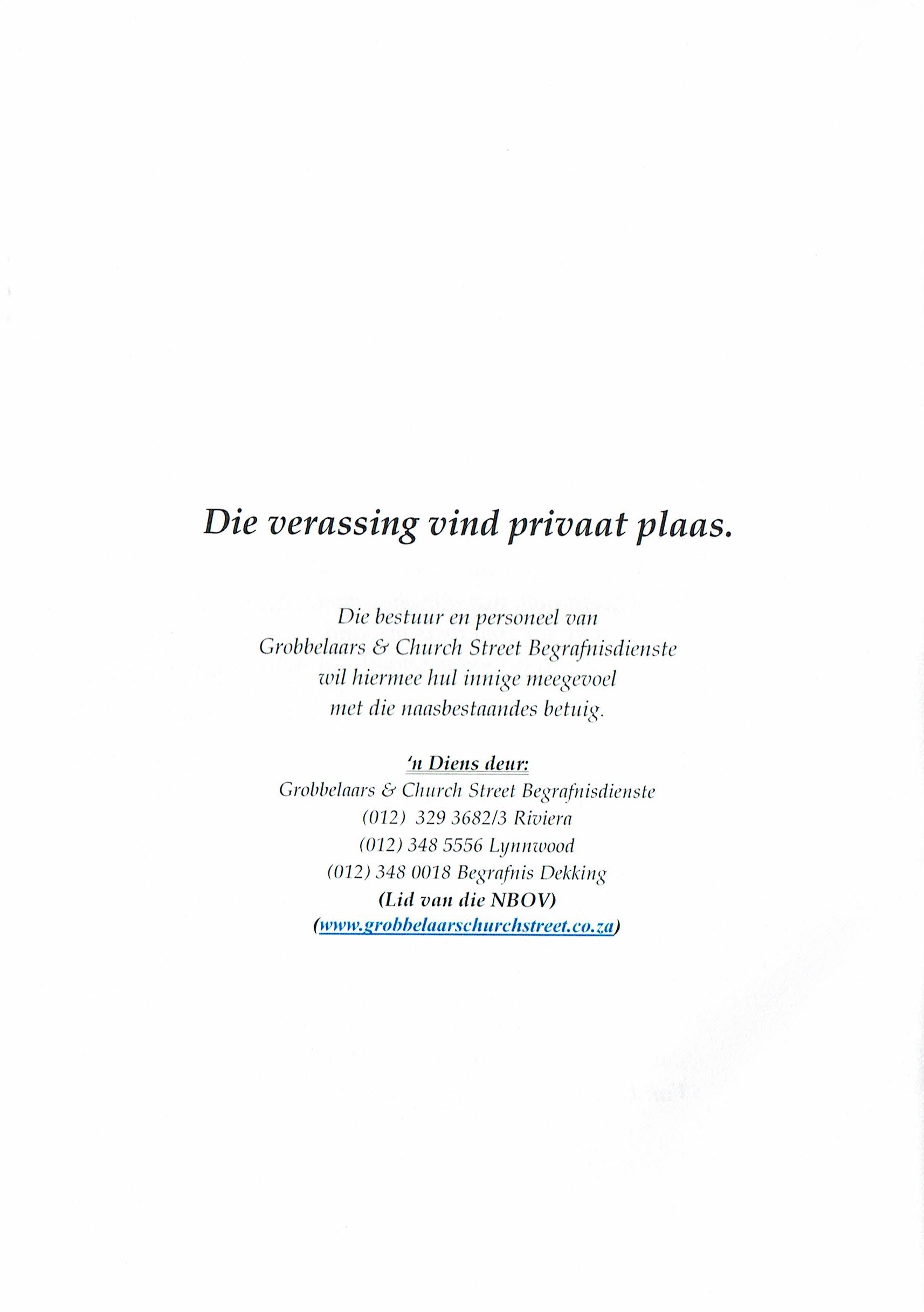 Die verassing vind privaat plaas.

Die bestuur en personeel van
Grobbelaars & Church Street Begrafnisdienste
wil hiermee hul innige meegevoel
met die naasbestaandes betuig.

'n Diens deur:
Grobbelaars & Church Street Begrafnisdienste
(012) 329 3682/3 Riviera
(012) 348 5556 Lynnwood
(012) 348 0018 Begrafnis Dekking
(Lid van die NBOV)
(www.grobbelaarschurchstreet.co.za)